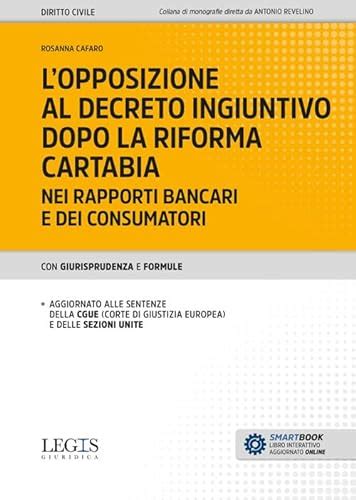 DIRITTO CIVILE

Collana di monografie diretta da ANTONIO REVELINO

ROSANNA CAFARO

L'OPPOSIZIONE AL DECRETO INGIUNTIVO DOPO LA RIFORMA CARTABIA

NEI RAPPORTI BANCARI E DEI CONSUMATORI

CON GIURISPRUDENZA E FORMULE

• AGGIORNATO ALLE SENTENZE DELLA CGUE (CORTE DI GIUSTIZIA EUROPEA) E DELLE SEZIONI UNITE

LEGIS GIURIDICA

SMARTBOOK
LIBRO INTERATTIVO
AGGIORNATO ONLINE